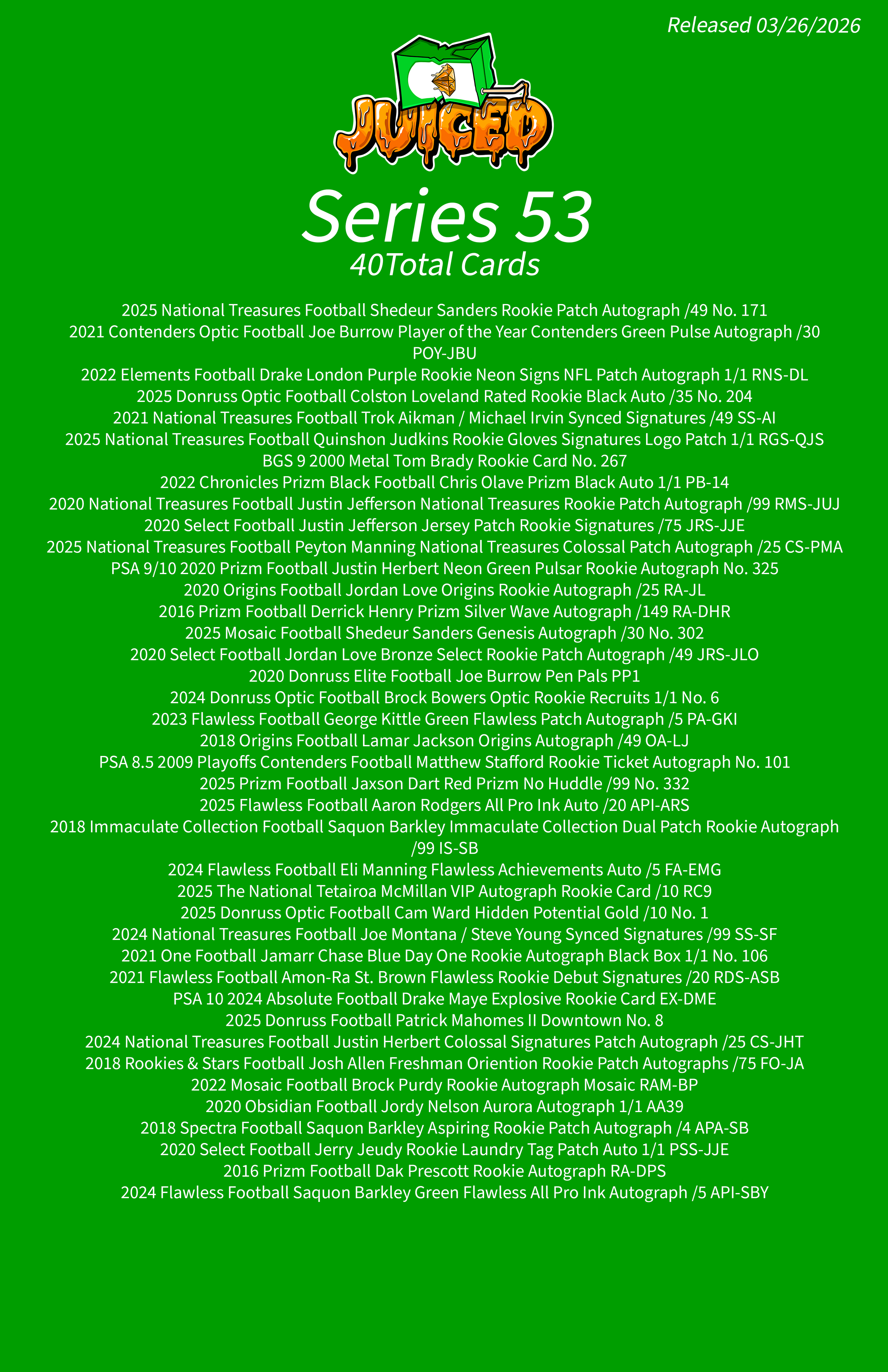 Released 03/26/2026

JUICED

Series 53

40Total Cards

2025 National Treasures Football Shedeur Sanders Rookie Patch Autograph /49 No. 171
2021 Contenders Optic Football Joe Burrow Player of the Year Contenders Green Pulse Autograph /30 POY-JBU
2022 Elements Football Drake London Purple Rookie Neon Signs NFL Patch Autograph 1/1 RNS-DL
2025 Donruss Optic Football Colston Loveland Rated Rookie Black Auto /35 No. 204
2021 National Treasures Football Trok Aikman / Michael Irvin Synced Signatures /49 SS-AI
2025 National Treasures Football Quinshon Judkins Rookie Gloves Signatures Logo Patch 1/1 RGS-QJS
BGS 9 2000 Metal Tom Brady Rookie Card No. 267
2022 Chronicles Prizm Black Football Chris Olave Prizm Black Auto 1/1 PB-14
2020 National Treasures Football Justin Jefferson National Treasures Rookie Patch Autograph /99 RMS-JUJ
2020 Select Football Justin Jefferson Jersey Patch Rookie Signatures /75 JRS-JJE
2025 National Treasures Football Peyton Manning National Treasures Colossal Patch Autograph /25 CS-PMA
PSA 9/10 2020 Prizm Football Justin Herbert Neon Green Pulsar Rookie Autograph No. 325
2020 Origins Football Jordan Love Origins Rookie Autograph /25 RA-JL
2016 Prizm Football Derrick Henry Prizm Silver Wave Autograph /149 RA-DHR
2025 Mosaic Football Shedeur Sanders Genesis Autograph /30 No. 302
2020 Select Football Jordan Love Bronze Select Rookie Patch Autograph /49 JRS-JLO
2020 Donruss Elite Football Joe Burrow Pen Pals PP1
2024 Donruss Optic Football Brock Bowers Optic Rookie Recruits 1/1 No. 6
2023 Flawless Football George Kittle Green Flawless Patch Autograph /5 PA-GKI
2018 Origins Football Lamar Jackson Origins Autograph /49 OA-LJ
PSA 8.5 2009 Playoffs Contenders Football Matthew Stafford Rookie Ticket Autograph No. 101
2025 Prizm Football Jaxson Dart Red Prizm No Huddle /99 No. 332
2025 Flawless Football Aaron Rodgers All Pro Ink Auto /20 API-ARS
2018 Immaculate Collection Football Saquon Barkley Immaculate Collection Dual Patch Rookie Autograph /99 IS-SB
2024 Flawless Football Eli Manning Flawless Achievements Auto /5 FA-EMG
2025 The National Tetairoa McMillan VIP Autograph Rookie Card /10 RC9
2025 Donruss Optic Football Cam Ward Hidden Potential Gold /10 No. 1
2024 National Treasures Football Joe Montana / Steve Young Synced Signatures /99 SS-SF
2021 One Football Jamarr Chase Blue Day One Rookie Autograph Black Box 1/1 No. 106
2021 Flawless Football Amon-Ra St. Brown Flawless Rookie Debut Signatures /20 RDS-ASB
PSA 10 2024 Absolute Football Drake Maye Explosive Rookie Card EX-DME
2025 Donruss Football Patrick Mahomes II Downtown No. 8
2024 National Treasures Football Justin Herbert Colossal Signatures Patch Autograph /25 CS-JHT
2018 Rookies & Stars Football Josh Allen Freshman Oriention Rookie Patch Autographs /75 FO-JA
2022 Mosaic Football Brock Purdy Rookie Autograph Mosaic RAM-BP
2020 Obsidian Football Jordy Nelson Aurora Autograph 1/1 AA39
2018 Spectra Football Saquon Barkley Aspiring Rookie Patch Autograph /4 APA-SB
2020 Select Football Jerry Jeudy Rookie Laundry Tag Patch Auto 1/1 PSS-JJE
2016 Prizm Football Dak Prescott Rookie Autograph RA-DPS
2024 Flawless Football Saquon Barkley Green Flawless All Pro Ink Autograph /5 API-SBY